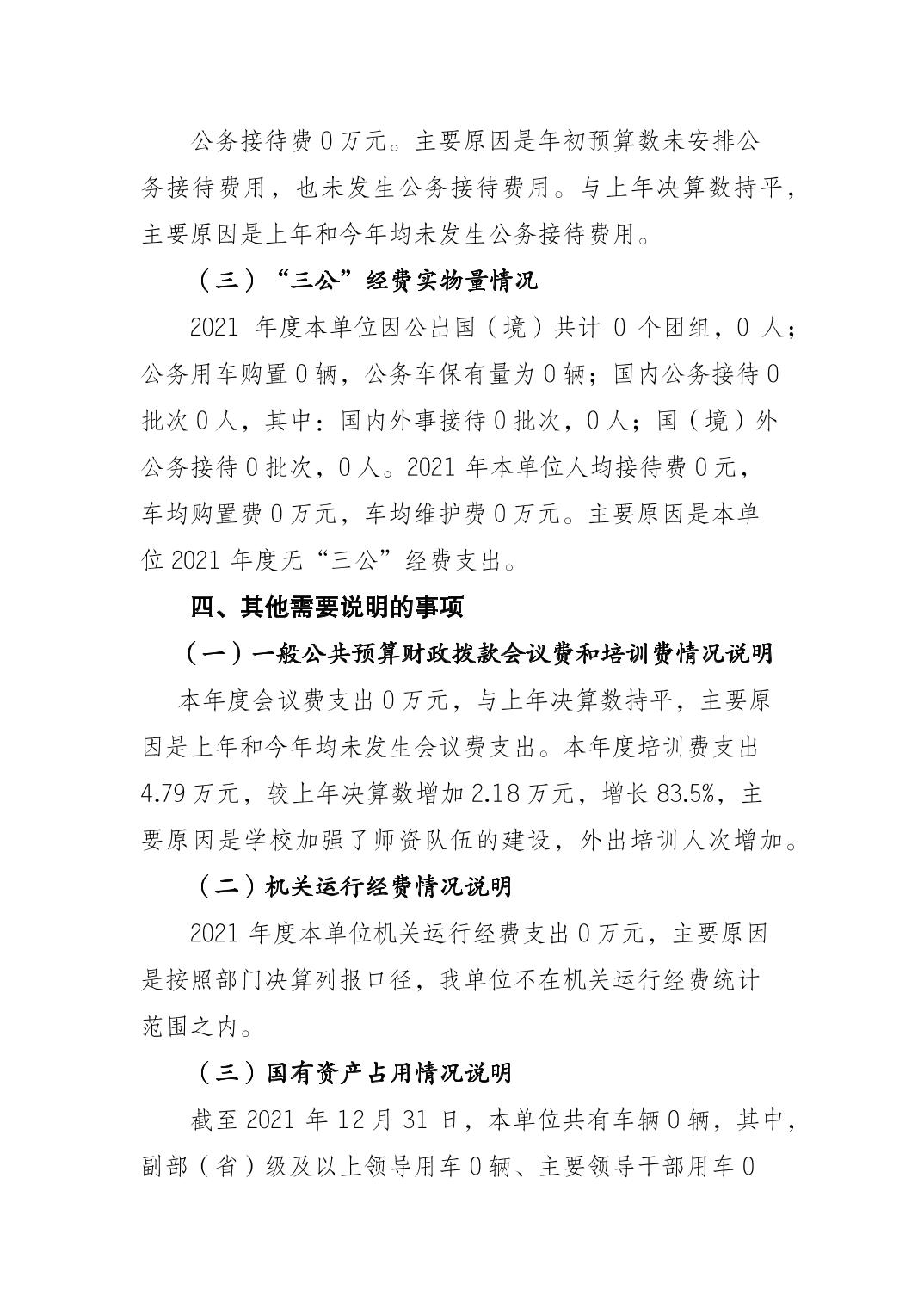 公务接待费 0 万元。主要原因是年初预算数未安排公务接待费用，也未发生公务接待费用。与上年决算数持平，主要原因是上年和今年均未发生公务接待费用。

（三）“三公”经费实物量情况

2021 年度本单位因公出国（境）共计 0 个团组，0 人；公务用车购置 0 辆，公务车保有量为 0 辆；国内公务接待 0 批次 0 人，其中：国内外事接待 0 批次，0 人；国（境）外公务接待 0 批次，0 人。2021 年本单位人均接待费 0 元，车均购置费 0 万元，车均维护费 0 万元。主要原因是本单位 2021 年度无“三公”经费支出。

四、其他需要说明的事项

（一）一般公共预算财政拨款会议费和培训费情况说明

本年度会议费支出 0 万元，与上年决算数持平，主要原因是上年和今年均未发生会议费支出。本年度培训费支出 4.79 万元，较上年决算数增加 2.18 万元，增长 83.5%，主要原因是学校加强了师资队伍的建设，外出培训人次增加。

（二）机关运行经费情况说明

2021 年度本单位机关运行经费支出 0 万元，主要原因是按照部门决算列报口径，我单位不在机关运行经费统计范围之内。

（三）国有资产占用情况说明

截至 2021 年 12 月 31 日，本单位共有车辆 0 辆，其中，副部（省）级及以上领导用车 0 辆、主要领导干部用车 0